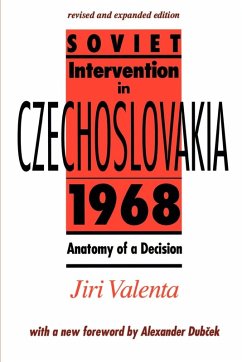 revised and expanded edition

SOVIET
Intervention in
CZECHOSLOVAKIA
1968

Anatomy of a Decision

Jiri Valenta

with a new foreword by Alexander Dubček